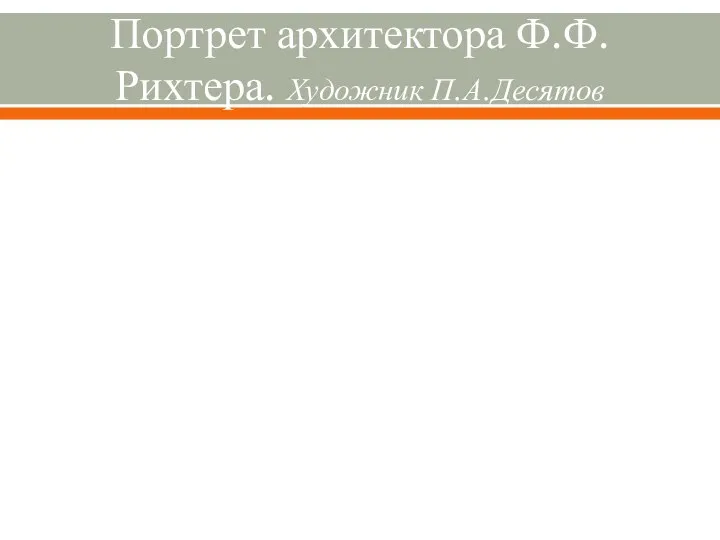 Портрет архитектора Ф.Ф. Рихтера. Художник П.А.Десятов